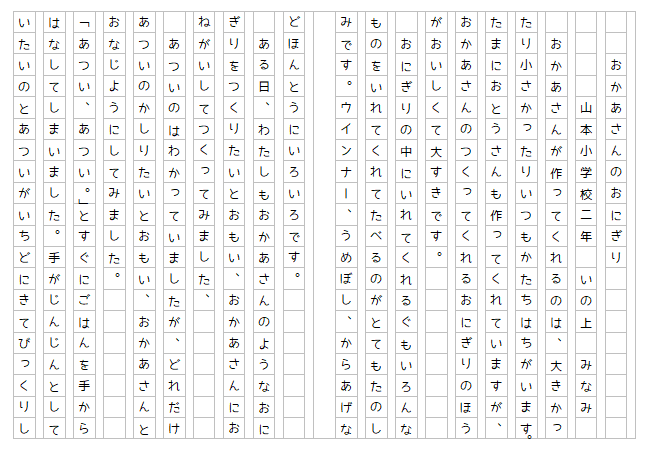 おかあさんのおにぎり

山本小学校二年　いの上　みなみ

おかあさんが作ってくれるのは、大きかったり小さかったりいつもかたちはちがいます。たまにおとうさんも作ってくれていますが、おかあさんのつくってくれるおにぎりのほうがおいしくて大すきです。

おにぎりの中にいれてくれるぐもいろんなものをいれてくれてたべるのがとてもたのしみです。ウインナー、うめぼし、からあげなどほんとうにいろいろです。

ある日、わたしもおかあさんのようなおにぎりをつくりたいとおもい、おかあさんにおねがいしてつくってみました、

あついのはわかっていましたが、どれだけあついのかしりたいとおもい、おかあさんとおなじようにしてみました。

「あつい、あつい。」とすぐにごはんを手からはなしてしまいました。手がじんじんとしていたいのとあついがいちどにきてびっくりし